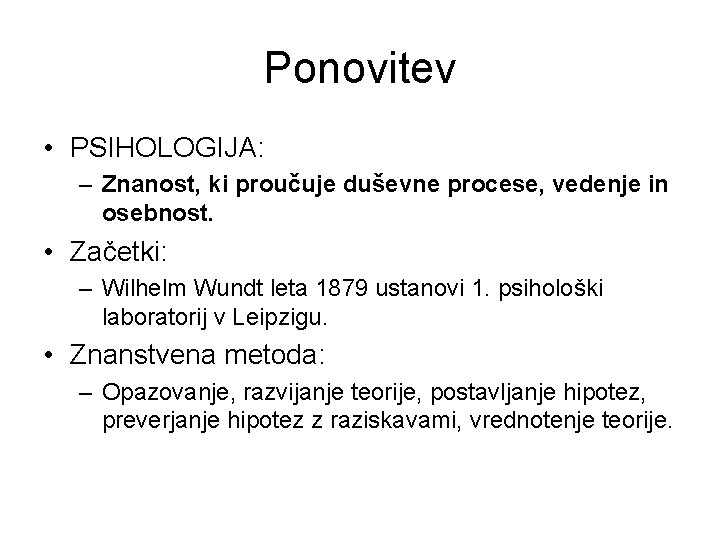 Ponovitev

• PSIHOLOGIJA:
– Znanost, ki proučuje duševne procese, vedenje in osebnost.

• Začetki:
– Wilhelm Wundt leta 1879 ustanovi 1. psihološki laboratorij v Leipzigu.

• Znanstvena metoda:
– Opazovanje, razvijanje teorije, postavljanje hipotez, preverjanje hipotez z raziskavami, vrednotenje teorije.